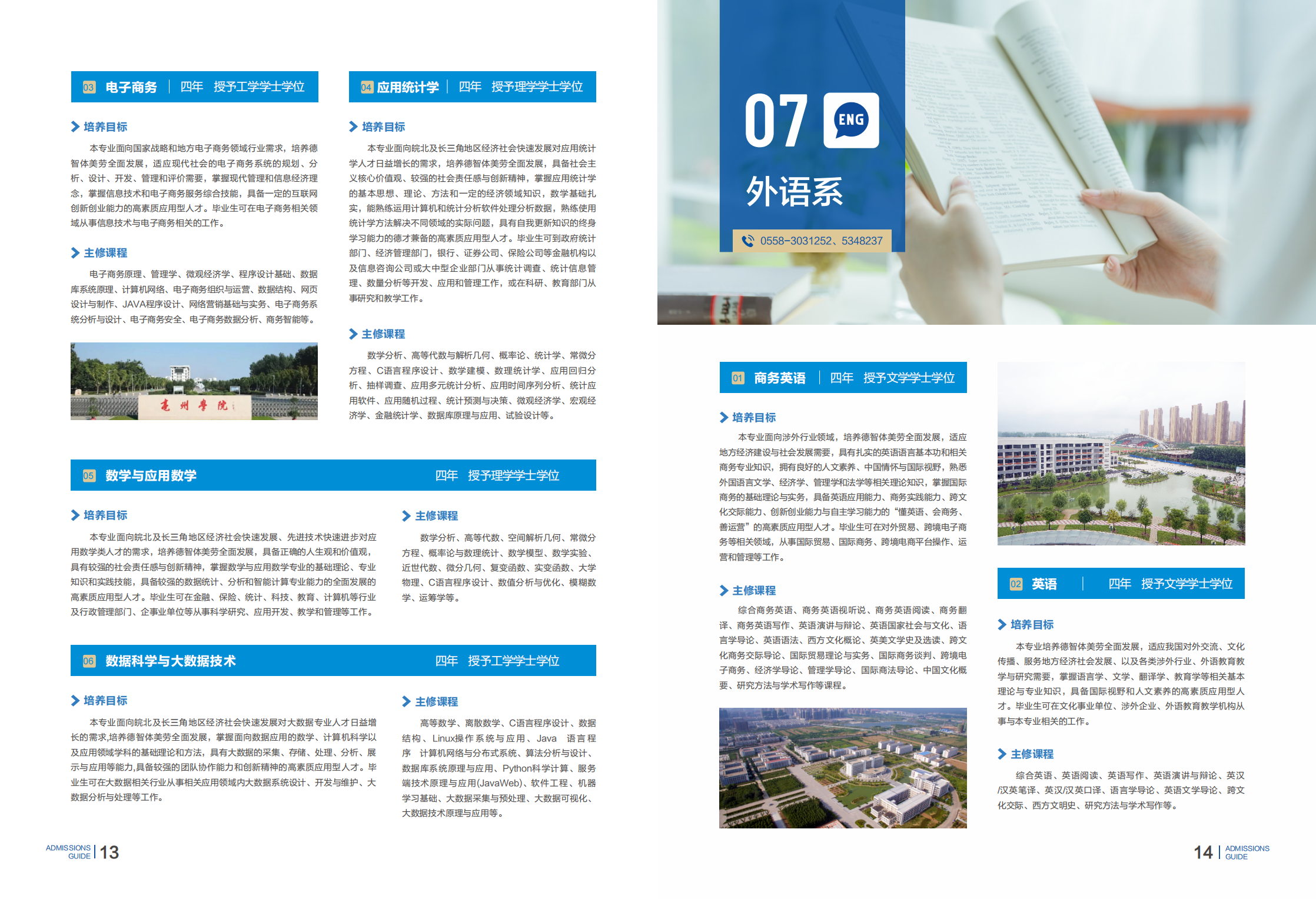 03 电子商务 | 四年 授予工学学士学位

培养目标

本专业面向国家战略和地方电子商务领域行业需求，培养德智体美劳全面发展，适应现代社会的电子商务系统的规划、分析、设计、开发、管理和评价需要，掌握现代管理和信息经济理念，掌握信息技术和电子商务服务综合技能，具备一定的互联网创新创业能力的高素质应用型人才。毕业生可在电子商务相关领域从事信息技术与电子商务相关的工作。

主修课程

电子商务原理、管理学、微观经济学、程序设计基础、数据库系统原理、计算机网络、电子商务组织与运营、数据结构、网页设计与制作、JAVA程序设计、网络营销基础与实务、电子商务系统分析与设计、电子商务安全、电子商务数据分析、商务智能等。

亳州学院

04 应用统计学 | 四年 授予理学学士学位

培养目标

本专业面向皖北及长三角地区经济社会快速发展对应用统计学人才日益增长的需求，培养德智体美劳全面发展，具备社会主义核心价值观、较强的社会责任感与创新精神，掌握应用统计学的基本思想、理论、方法和一定的经济领域知识，数学基础扎实，能熟练运用计算机和统计分析软件处理分析数据，熟练使用统计学方法解决不同领域的实际问题，具有自我更新知识的终身学习能力的德才兼备的高素质应用型人才。毕业生可到政府统计部门、经济管理部门，银行、证券公司、保险公司等金融机构以及信息咨询公司或大中型企业部门从事统计调查、统计信息管理、数量分析等开发、应用和管理工作，或在科研、教育部门从事研究和教学工作。

主修课程

数学分析、高等代数与解析几何、概率论、统计学、常微分方程、C语言程序设计、数学建模、数理统计学、应用回归分析、抽样调查、应用多元统计分析、应用时间序列分析、统计应用软件、应用随机过程、统计预测与决策、微观经济学、宏观经济学、金融统计学、数据库原理与应用、试验设计等。

05 数学与应用数学 四年 授予理学学士学位

培养目标

本专业面向皖北及长三角地区经济社会快速发展、先进技术快速进步对应用数学类人才的需求，培养德智体美劳全面发展，具备正确的人生观和价值观，具有较强的社会责任感与创新精神，掌握数学与应用数学专业的基础理论、专业知识和实践技能，具备较强的数据统计、分析和智能计算专业能力的全面发展的高素质应用型人才。毕业生可在金融、保险、统计、科技、教育、计算机等行业及行政管理部门、企事业单位等从事科学研究、应用开发、教学和管理等工作。

主修课程

数学分析、高等代数、空间解析几何、常微分方程、概率论与数理统计、数学模型、数学实验、近世代数、微分几何、复变函数、实变函数、大学物理、C语言程序设计、数值分析与优化、模糊数学、运筹学等。

06 数据科学与大数据技术 四年 授予工学学士学位

培养目标

本专业面向皖北及长三角地区经济社会快速发展对大数据专业人才日益增长的需求,培养德智体美劳全面发展，掌握面向数据应用的数学、计算机科学以及应用领域学科的基础理论和方法，具有大数据的采集、存储、处理、分析、展示与应用等能力,具备较强的团队协作能力和创新精神的高素质应用型人才。毕业生可在大数据相关行业从事相关应用领域内大数据系统设计、开发与维护、大数据分析与处理等工作。

主修课程

高等数学、离散数学、C语言程序设计、数据结构、Linux操作系统与应用、Java 语言程序 计算机网络与分布式系统、算法分析与设计、数据库系统原理与应用、Python科学计算、服务端技术原理与应用(JavaWeb)、软件工程、机器学习基础、大数据采集与预处理、大数据可视化、大数据技术原理与应用等。

ADMISSIONS GUIDE | 13

07 ENG
外语系
0558-3031252、5348237

01 商务英语 | 四年 授予文学学士学位

培养目标

本专业面向涉外行业领域，培养德智体美劳全面发展，适应地方经济建设与社会发展需要，具有扎实的英语语言基本功和相关商务专业知识，拥有良好的人文素养、中国情怀与国际视野，熟悉外国语言文学、经济学、管理学和法学等相关理论知识，掌握国际商务的基础理论与实务，具备英语应用能力、商务实践能力、跨文化交际能力、创新创业能力与自主学习能力的“懂英语、会商务、善运营”的高素质应用型人才。毕业生可在对外贸易、跨境电子商务等相关领域，从事国际贸易、国际商务、跨境电商平台操作、运营和管理等工作。

主修课程

综合商务英语、商务英语视听说、商务英语阅读、商务翻译、商务英语写作、英语演讲与辩论、英语国家社会与文化、语言学导论、英语语法、西方文化概论、英美文学史及选读、跨文化商务交际导论、国际贸易理论与实务、国际商务谈判、跨境电子商务、经济学导论、管理学导论、国际商法导论、中国文化概要、研究方法与学术写作等课程。

02 英语 | 四年 授予文学学士学位

培养目标

本专业培养德智体美劳全面发展，适应我国对外交流、文化传播、服务地方经济社会发展、以及各类涉外行业、外语教育教学与研究需要，掌握语言学、文学、翻译学、教育学等相关基本理论与专业知识，具备国际视野和人文素养的高素质应用型人才。毕业生可在文化事业单位、涉外企业、外语教育教学机构从事与本专业相关的工作。

主修课程

综合英语、英语阅读、英语写作、英语演讲与辩论、英汉/汉英笔译、英汉/汉英口译、语言学导论、英语文学导论、跨文化交际、西方文明史、研究方法与学术写作等。

14 | ADMISSIONS GUIDE